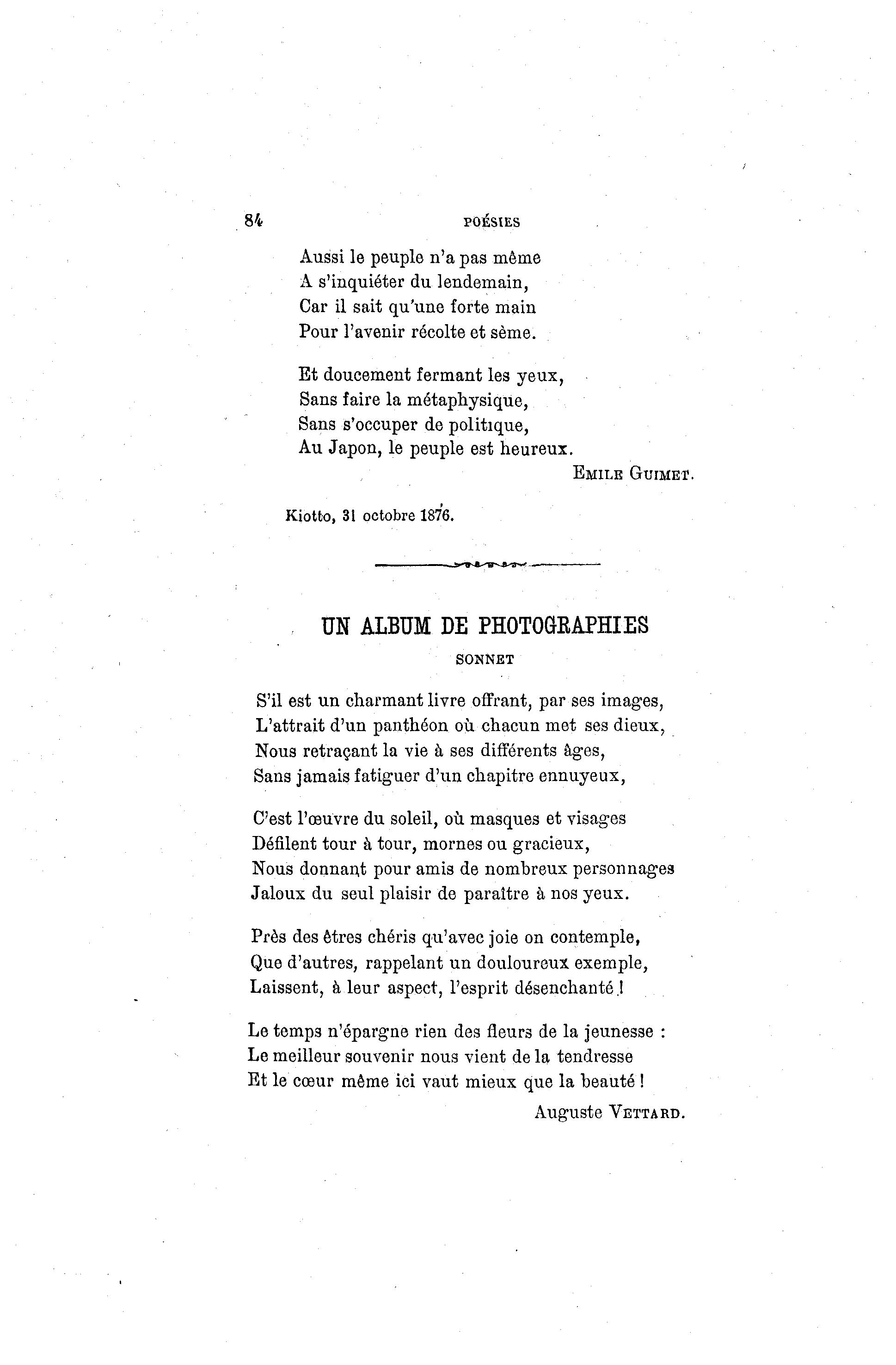 84 POÉSIES

Aussi le peuple n'a pas même
A s'inquiéter du lendemain,
Car il sait qu'une forte main
Pour l'avenir récolte et sème.

Et doucement fermant les yeux,
Sans faire la métaphysique,
Sans s'occuper de politique,
Au Japon, le peuple est heureux.

EMILE GUIMET.

Kiotto, 31 octobre 1876.

UN ALBUM DE PHOTOGRAPHIES

SONNET

S'il est un charmant livre offrant, par ses images,
L'attrait d'un panthéon où chacun met ses dieux,
Nous retraçant la vie à ses différents âges,
Sans jamais fatiguer d'un chapitre ennuyeux,

C'est l'œuvre du soleil, où masques et visages
Défilent tour à tour, mornes ou gracieux,
Nous donnant pour amis de nombreux personnages
Jaloux du seul plaisir de paraître à nos yeux.

Près des êtres chéris qu'avec joie on contemple,
Que d'autres, rappelant un douloureux exemple,
Laissent, à leur aspect, l'esprit désenchanté !

Le temps n'épargne rien des fleurs de la jeunesse :
Le meilleur souvenir nous vient de la tendresse
Et le cœur même ici vaut mieux que la beauté !

Auguste VETTARD.